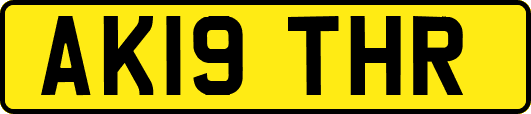 AK19 THR